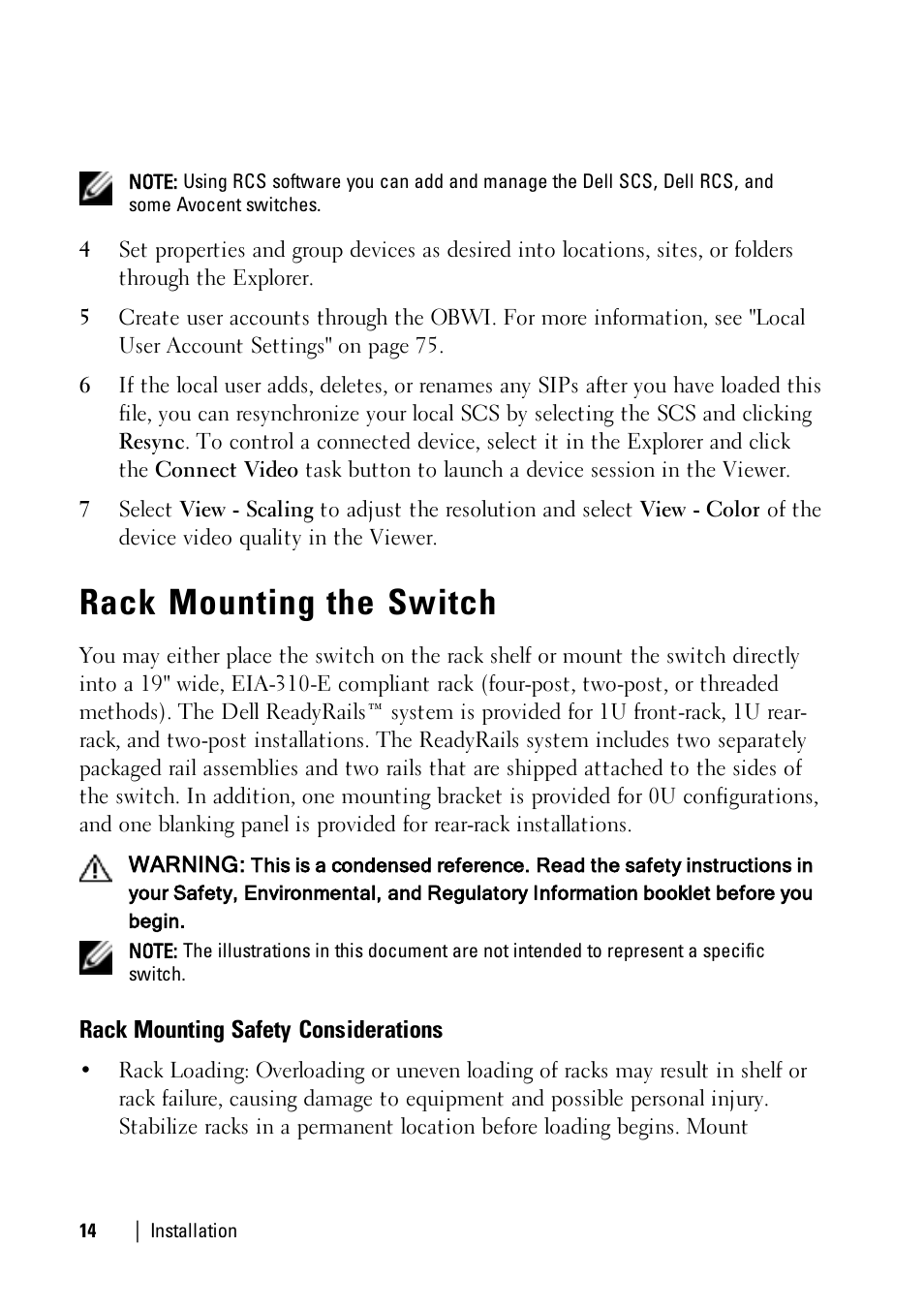 NOTE: Using RCS software you can add and manage the Dell SCS, Dell RCS, and some Avocent switches.

4 Set properties and group devices as desired into locations, sites, or folders through the Explorer.

5 Create user accounts through the OBWI. For more information, see "Local User Account Settings" on page 75.

6 If the local user adds, deletes, or renames any SIPs after you have loaded this file, you can resynchronize your local SCS by selecting the SCS and clicking Resync. To control a connected device, select it in the Explorer and click the Connect Video task button to launch a device session in the Viewer.

7 Select View - Scaling to adjust the resolution and select View - Color of the device video quality in the Viewer.

Rack Mounting the Switch

You may either place the switch on the rack shelf or mount the switch directly into a 19" wide, EIA-310-E compliant rack (four-post, two-post, or threaded methods). The Dell ReadyRails™ system is provided for 1U front-rack, 1U rear-rack, and two-post installations. The ReadyRails system includes two separately packaged rail assemblies and two rails that are shipped attached to the sides of the switch. In addition, one mounting bracket is provided for 0U configurations, and one blanking panel is provided for rear-rack installations.

WARNING: This is a condensed reference. Read the safety instructions in your Safety, Environmental, and Regulatory Information booklet before you begin.

NOTE: The illustrations in this document are not intended to represent a specific switch.

Rack Mounting Safety Considerations

• Rack Loading: Overloading or uneven loading of racks may result in shelf or rack failure, causing damage to equipment and possible personal injury. Stabilize racks in a permanent location before loading begins. Mount

14 | Installation